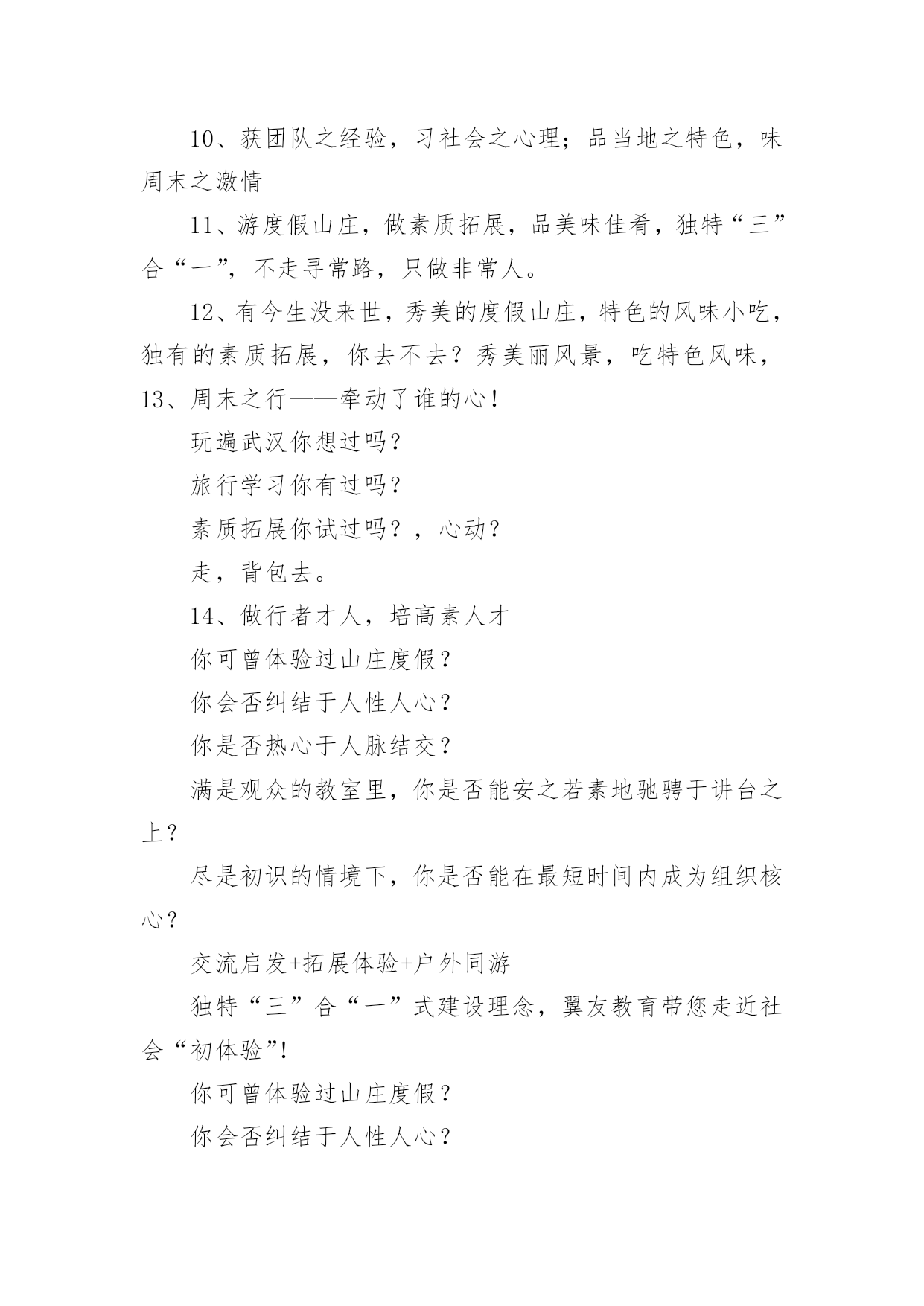 10、获团队之经验，习社会之心理；品当地之特色，味周末之激情

11、游度假山庄，做素质拓展，品美味佳肴，独特“三”合“一”，不走寻常路，只做非常人。

12、有今生没来世，秀美的度假山庄，特色的风味小吃，独有的素质拓展，你去不去？秀美丽风景，吃特色风味，13、周末之行——牵动了谁的心！

玩遍武汉你想过吗？

旅行学习你有过吗？

素质拓展你试过吗？，心动？

走，背包去。

14、做行者才人，培高素人才

你可曾体验过山庄度假？

你会否纠结于人性人心？

你是否热心于人脉结交？

满是观众的教室里，你是否能安之若素地驰骋于讲台之上？

尽是初识的情境下，你是否能在最短时间内成为组织核心？

交流启发+拓展体验+户外同游

独特“三”合“一”式建设理念，翼友教育带您走近社会“初体验”!

你可曾体验过山庄度假？

你会否纠结于人性人心？